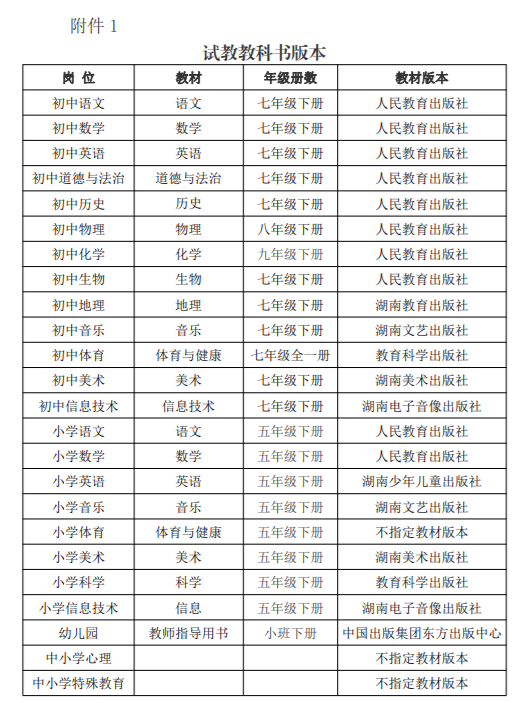 附件 1

试教教科书版本

| 岗 位 | 教材 | 年级册数 | 教材版本 |
|---|---|---|---|
| 初中语文 | 语文 | 七年级下册 | 人民教育出版社 |
| 初中数学 | 数学 | 七年级下册 | 人民教育出版社 |
| 初中英语 | 英语 | 七年级下册 | 人民教育出版社 |
| 初中道德与法治 | 道德与法治 | 七年级下册 | 人民教育出版社 |
| 初中历史 | 历史 | 七年级下册 | 人民教育出版社 |
| 初中物理 | 物理 | 八年级下册 | 人民教育出版社 |
| 初中化学 | 化学 | 九年级下册 | 人民教育出版社 |
| 初中生物 | 生物 | 七年级下册 | 人民教育出版社 |
| 初中地理 | 地理 | 七年级下册 | 湖南教育出版社 |
| 初中音乐 | 音乐 | 七年级下册 | 湖南文艺出版社 |
| 初中体育 | 体育与健康 | 七年级全一册 | 教育科学出版社 |
| 初中美术 | 美术 | 七年级下册 | 湖南美术出版社 |
| 初中信息技术 | 信息技术 | 七年级下册 | 湖南电子音像出版社 |
| 小学语文 | 语文 | 五年级下册 | 人民教育出版社 |
| 小学数学 | 数学 | 五年级下册 | 人民教育出版社 |
| 小学英语 | 英语 | 五年级下册 | 湖南少年儿童出版社 |
| 小学音乐 | 音乐 | 五年级下册 | 湖南文艺出版社 |
| 小学体育 | 体育与健康 | 五年级下册 | 不指定教材版本 |
| 小学美术 | 美术 | 五年级下册 | 湖南美术出版社 |
| 小学科学 | 科学 | 五年级下册 | 教育科学出版社 |
| 小学信息技术 | 信息 | 五年级下册 | 湖南电子音像出版社 |
| 幼儿园 | 教师指导用书 | 小班下册 | 中国出版集团东方出版中心 |
| 中小学心理 | | | 不指定教材版本 |
| 中小学特殊教育 | | | 不指定教材版本 |